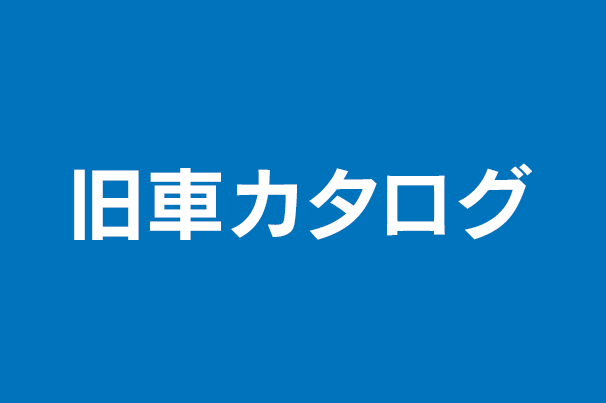 旧車カタログ